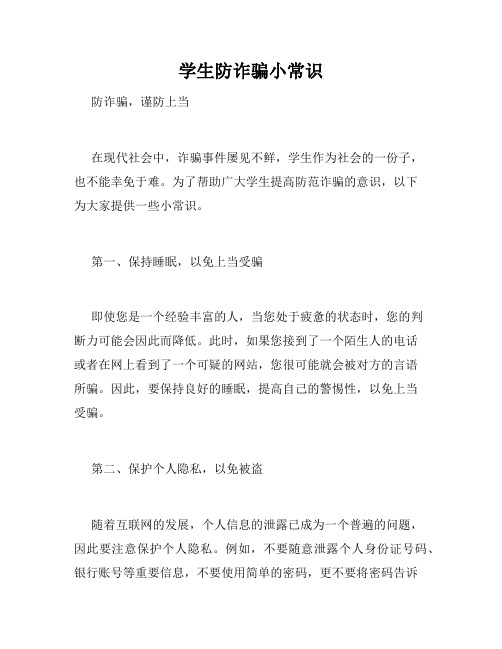 学生防诈骗小常识

防诈骗，谨防上当

在现代社会中，诈骗事件屡见不鲜，学生作为社会的一份子，也不能幸免于难。为了帮助广大学生提高防范诈骗的意识，以下为大家提供一些小常识。

第一、保持睡眠，以免上当受骗

即使您是一个经验丰富的人，当您处于疲惫的状态时，您的判断力可能会因此而降低。此时，如果您接到了一个陌生人的电话或者在网上看到了一个可疑的网站，您很可能就会被对方的言语所骗。因此，要保持良好的睡眠，提高自己的警惕性，以免上当受骗。

第二、保护个人隐私，以免被盗

随着互联网的发展，个人信息的泄露已成为一个普遍的问题，因此要注意保护个人隐私。例如，不要随意泄露个人身份证号码、银行账号等重要信息，不要使用简单的密码，更不要将密码告诉